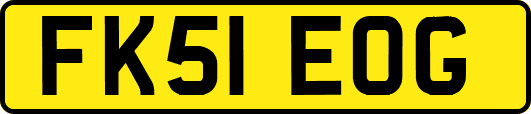 FK51 EOG